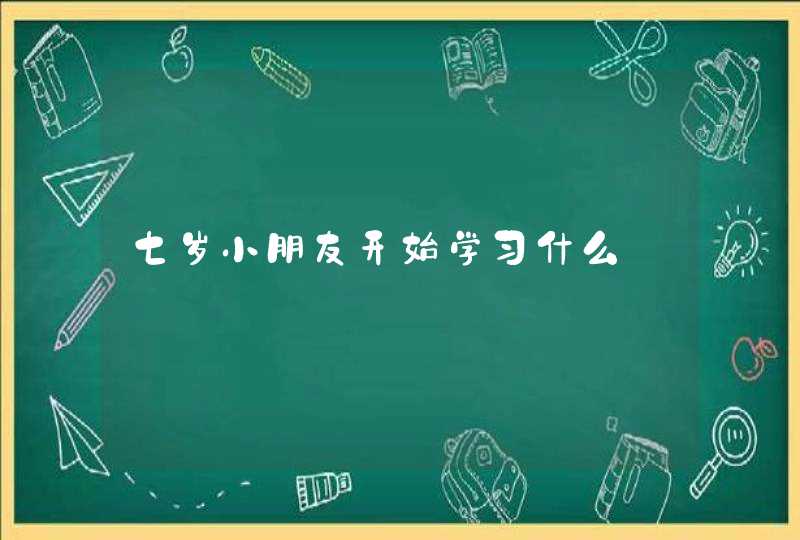 七岁小朋友开始学习什么